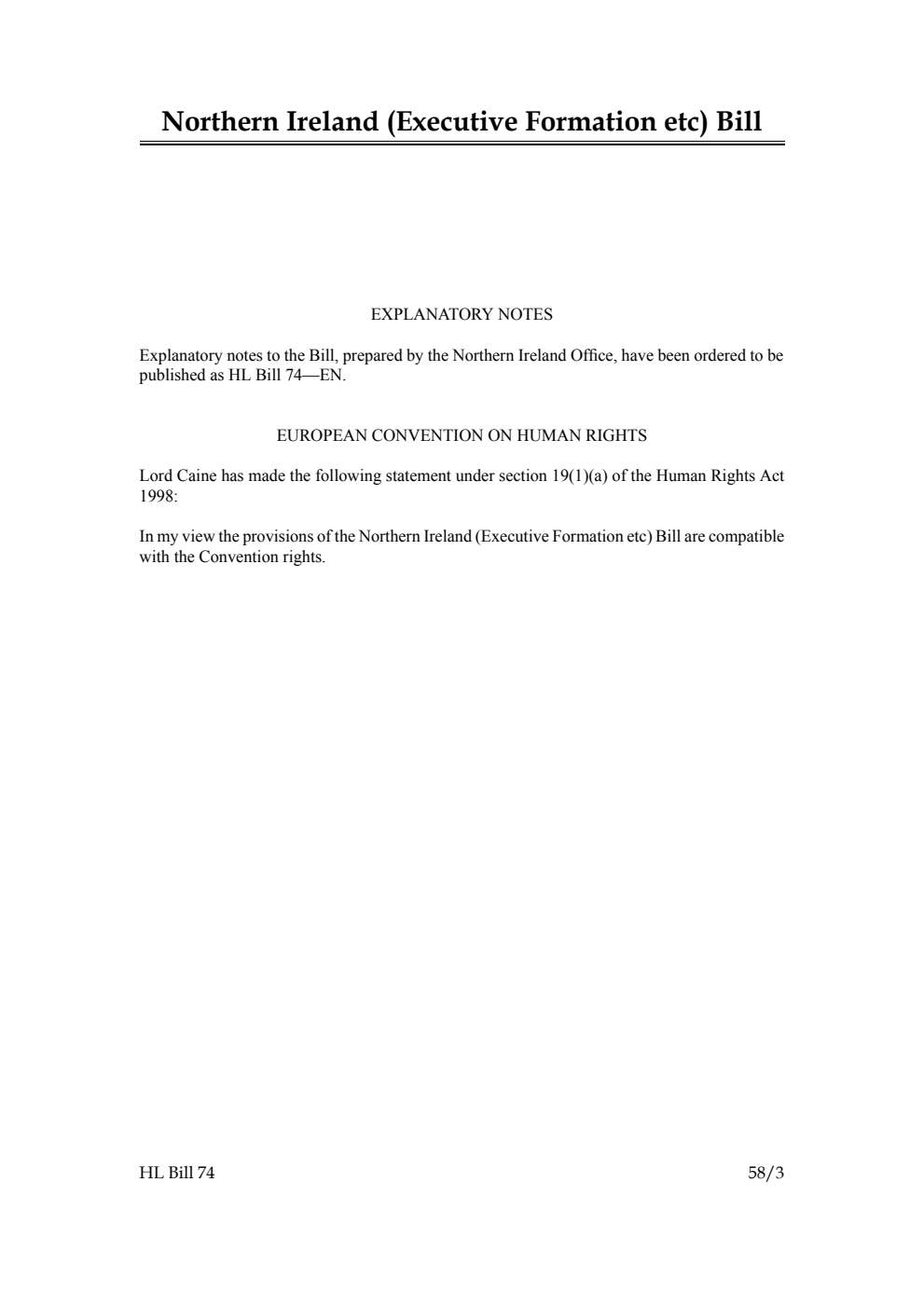 Northern Ireland (Executive Formation etc) Bill

EXPLANATORY NOTES

Explanatory notes to the Bill, prepared by the Northern Ireland Office, have been ordered to be published as HL Bill 74—EN.

EUROPEAN CONVENTION ON HUMAN RIGHTS

Lord Caine has made the following statement under section 19(1)(a) of the Human Rights Act 1998:

In my view the provisions of the Northern Ireland (Executive Formation etc) Bill are compatible with the Convention rights.

HL Bill 74

58/3